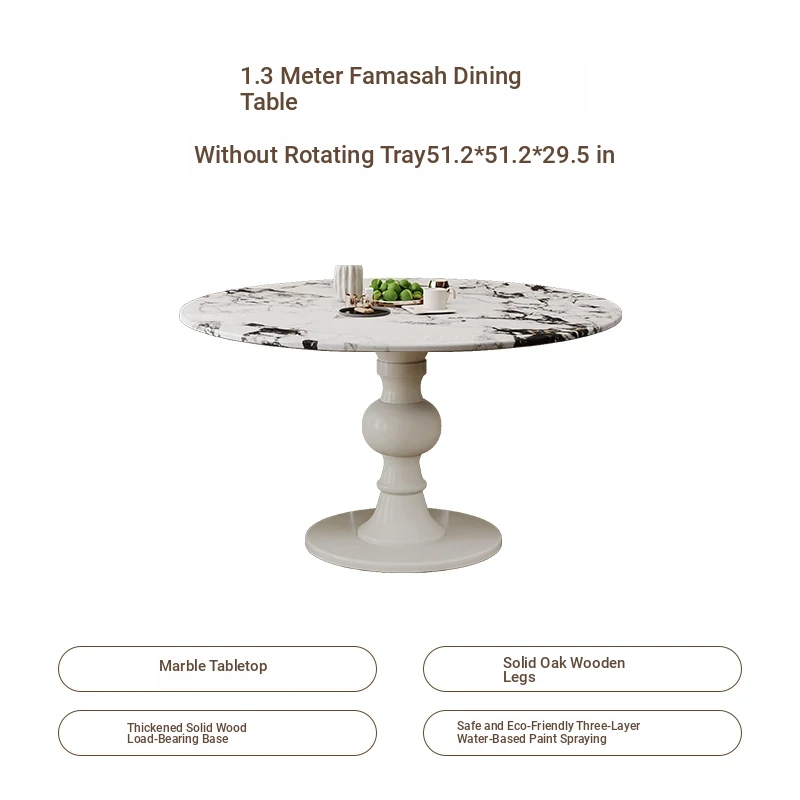 1.3 Meter Famasah Dining Table

Without Rotating Tray51.2*51.2*29.5 in

Marble Tabletop

Solid Oak Wooden Legs

Thickened Solid Wood Load-Bearing Base

Safe and Eco-Friendly Three-Layer Water-Based Paint Spraying